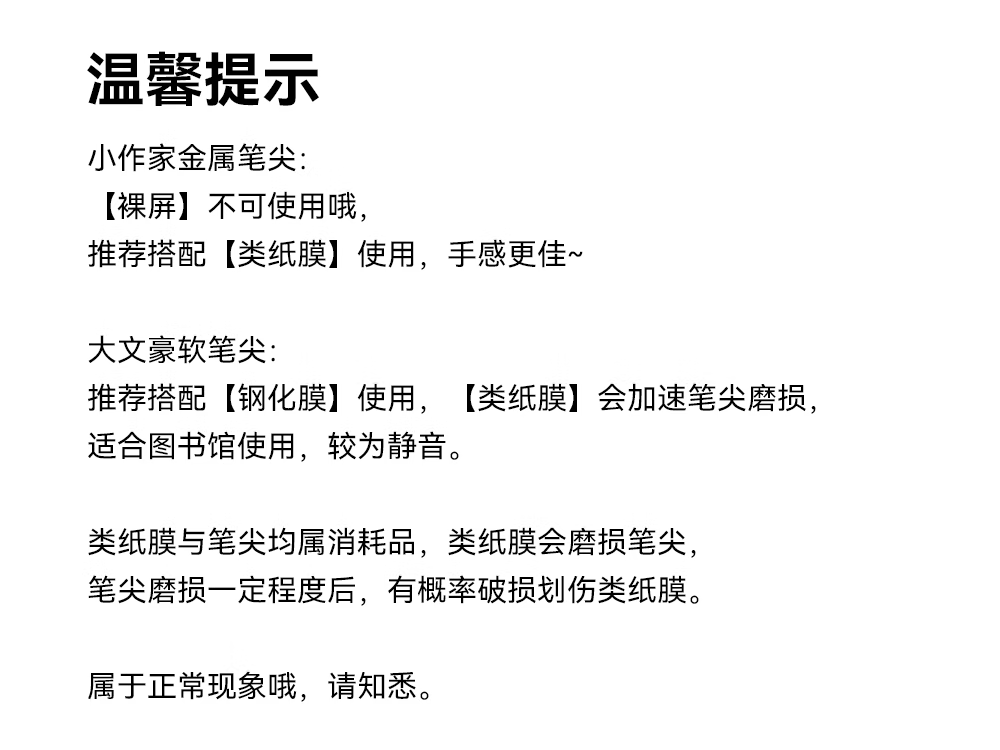 温馨提示

小作家金属笔尖:
【裸屏】不可使用哦,
推荐搭配【类纸膜】使用，手感更佳~

大文豪软笔尖:
推荐搭配【钢化膜】使用，【类纸膜】会加速笔尖磨损,
适合图书馆使用，较为静音。

类纸膜与笔尖均属消耗品，类纸膜会磨损笔尖,
笔尖磨损一定程度后，有概率破损划伤类纸膜。

属于正常现象哦，请知悉。